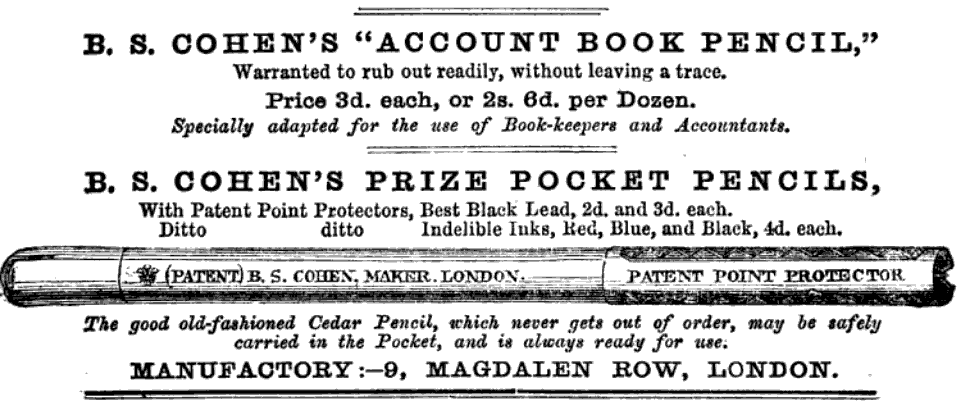 B. S. COHEN'S "ACCOUNT BOOK PENCIL,"
Warranted to rub out readily, without leaving a trace.
Price 3d. each, or 2s. 6d. per Dozen.
Specially adapted for the use of Book-keepers and Accountants.

B. S. COHEN'S PRIZE POCKET PENCILS,
With Patent Point Protectors, Best Black Lead, 2d. and 3d. each.
Ditto ditto Indelible Inks, Red, Blue, and Black, 4d. each.

(PATENT) B. S. COHEN, MAKER. LONDON. PATENT POINT PROTECTOR

The good old-fashioned Cedar Pencil, which never gets out of order, may be safely carried in the Pocket, and is always ready for use.

MANUFACTORY:—9, MAGDALEN ROW, LONDON.